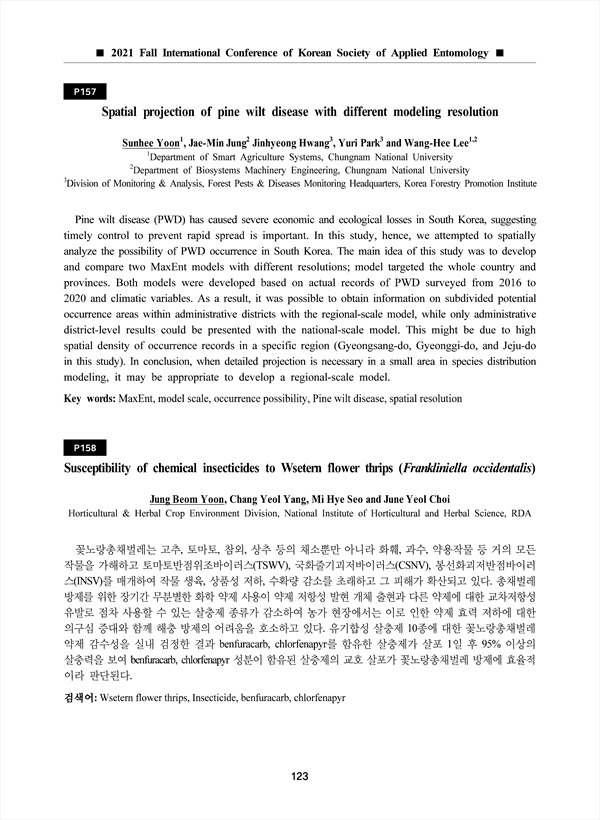 ■ 2021 Fall International Conference of Korean Society of Applied Entomology ■

P157

Spatial projection of pine wilt disease with different modeling resolution

Sunhee Yoon$^1$, Jae-Min Jung$^2$ Jinhyeong Hwang$^3$, Yuri Park$^3$ and Wang-Hee Lee$^{1,2}$
$^1$Department of Smart Agriculture Systems, Chungnam National University
$^2$Department of Biosystems Machinery Engineering, Chungnam National University
$^3$Division of Monitoring & Analysis, Forest Pests & Diseases Monitoring Headquarters, Korea Forestry Promotion Institute

Pine wilt disease (PWD) has caused severe economic and ecological losses in South Korea, suggesting timely control to prevent rapid spread is important. In this study, hence, we attempted to spatially analyze the possibility of PWD occurrence in South Korea. The main idea of this study was to develop and compare two MaxEnt models with different resolutions; model targeted the whole country and provinces. Both models were developed based on actual records of PWD surveyed from 2016 to 2020 and climatic variables. As a result, it was possible to obtain information on subdivided potential occurrence areas within administrative districts with the regional-scale model, while only administrative district-level results could be presented with the national-scale model. This might be due to high spatial density of occurrence records in a specific region (Gyeongsang-do, Gyeonggi-do, and Jeju-do in this study). In conclusion, when detailed projection is necessary in a small area in species distribution modeling, it may be appropriate to develop a regional-scale model.

Key words: MaxEnt, model scale, occurrence possibility, Pine wilt disease, spatial resolution

P158

Susceptibility of chemical insecticides to Wsetern flower thrips (Frankliniella occidentalis)

Jung Beom Yoon, Chang Yeol Yang, Mi Hye Seo and June Yeol Choi
Horticultural & Herbal Crop Environment Division, National Institute of Horticultural and Herbal Science, RDA

꽃노랑총채벌레는 고추, 토마토, 참외, 상추 등의 채소뿐만 아니라 화훼, 과수, 약용작물 등 거의 모든 작물을 가해하고 토마토반점위조바이러스(TSWV), 국화줄기괴저바이러스(CSNV), 봉선화괴저반점바이러스(INSV)를 매개하여 작물 생육, 상품성 저하, 수확량 감소를 초래하고 그 피해가 확산되고 있다. 총채벌레 방제를 위한 장기간 무분별한 화학 약제 사용이 약제 저항성 발현 개체 출현과 다른 약제에 대한 교차저항성 유발로 점차 사용할 수 있는 살충제 종류가 감소하여 농가 현장에서는 이로 인한 약제 효력 저하에 대한 의구심 증대와 함께 해충 방제의 어려움을 호소하고 있다. 유기합성 살충제 10종에 대한 꽃노랑총채벌레 약제 감수성을 실내 검정한 결과 benfuracarb, chlorfenapyr를 함유한 살충제가 살포 1일 후 95% 이상의 살충력을 보여 benfuracarb, chlorfenapyr 성분이 함유된 살충제의 교호 살포가 꽃노랑총채벌레 방제에 효율적이라 판단된다.

검색어: Wsetern flower thrips, Insecticide, benfuracarb, chlorfenapyr

123